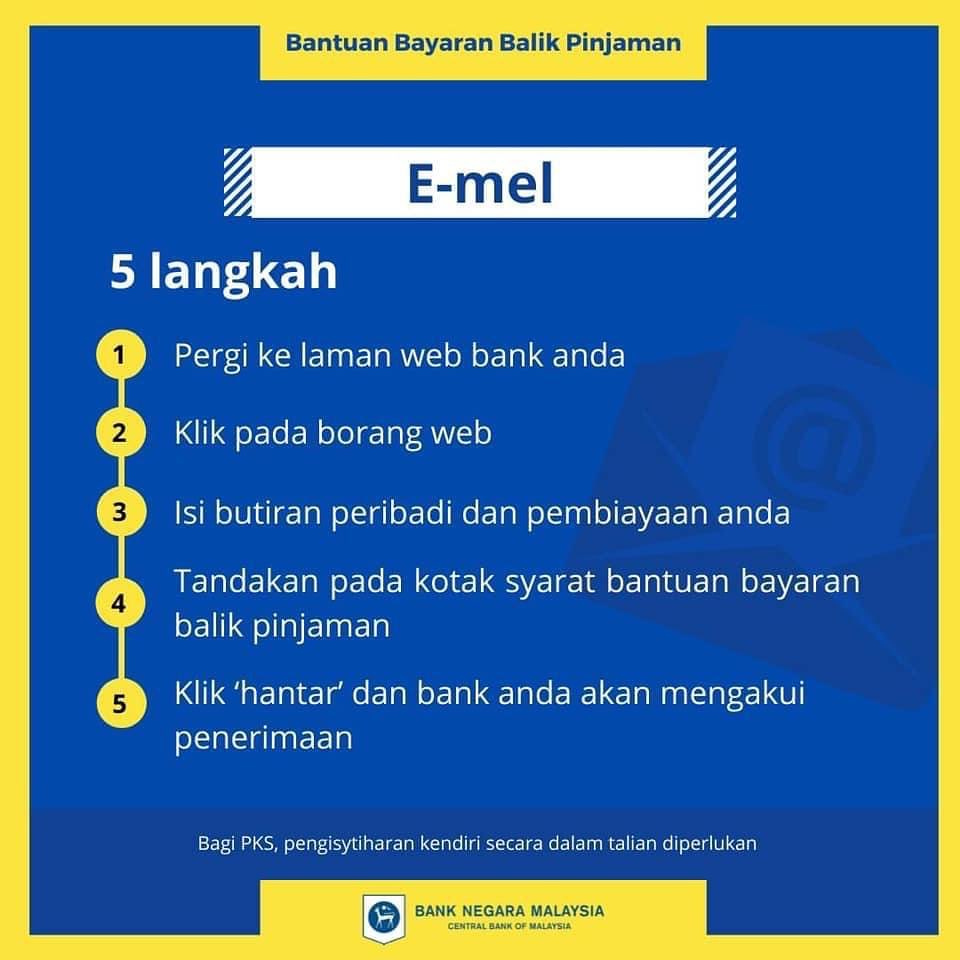 Bantuan Bayaran Balik Pinjaman

E-mel

5 langkah

1 Pergi ke laman web bank anda

2 Klik pada borang web

3 Isi butiran peribadi dan pembiayaan anda

4 Tandakan pada kotak syarat bantuan bayaran balik pinjaman

5 Klik 'hantar' dan bank anda akan mengakui penerimaan

Bagi PKS, pengisytiharan kendiri secara dalam talian diperlukan

BANK NEGARA MALAYSIA
CENTRAL BANK OF MALAYSIA